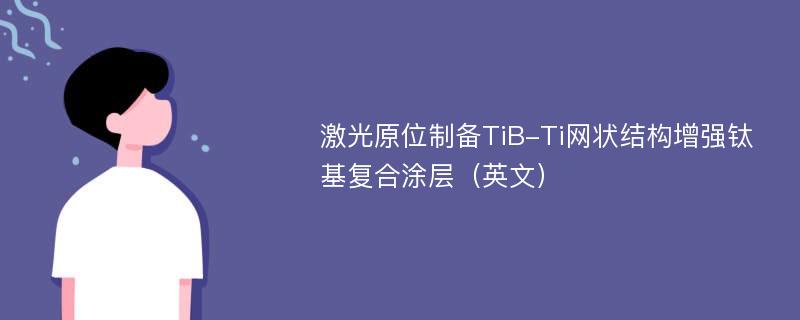 激光原位制备TiB-Ti网状结构增强钛基复合涂层（英文）